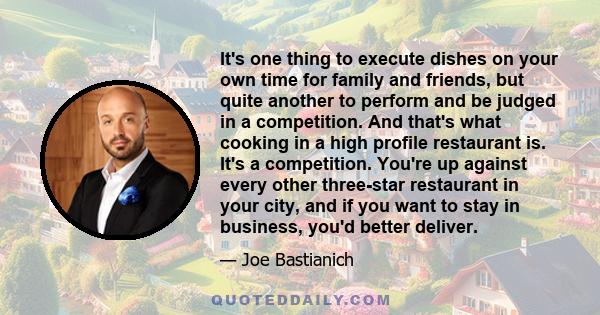 It's one thing to execute dishes on your own time for family and friends, but quite another to perform and be judged in a competition. And that's what cooking in a high profile restaurant is. It's a competition. You're up against every other three-star restaurant in your city, and if you want to stay in business, you'd better deliver.

— Joe Bastianich

QUOTEDDAILY.COM